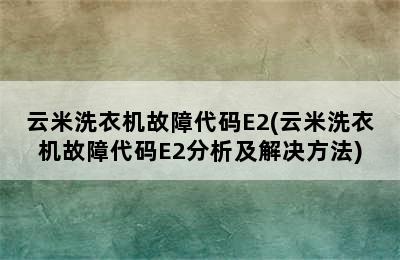 云米洗衣机故障代码E2(云米洗衣机故障代码E2分析及解决方法)